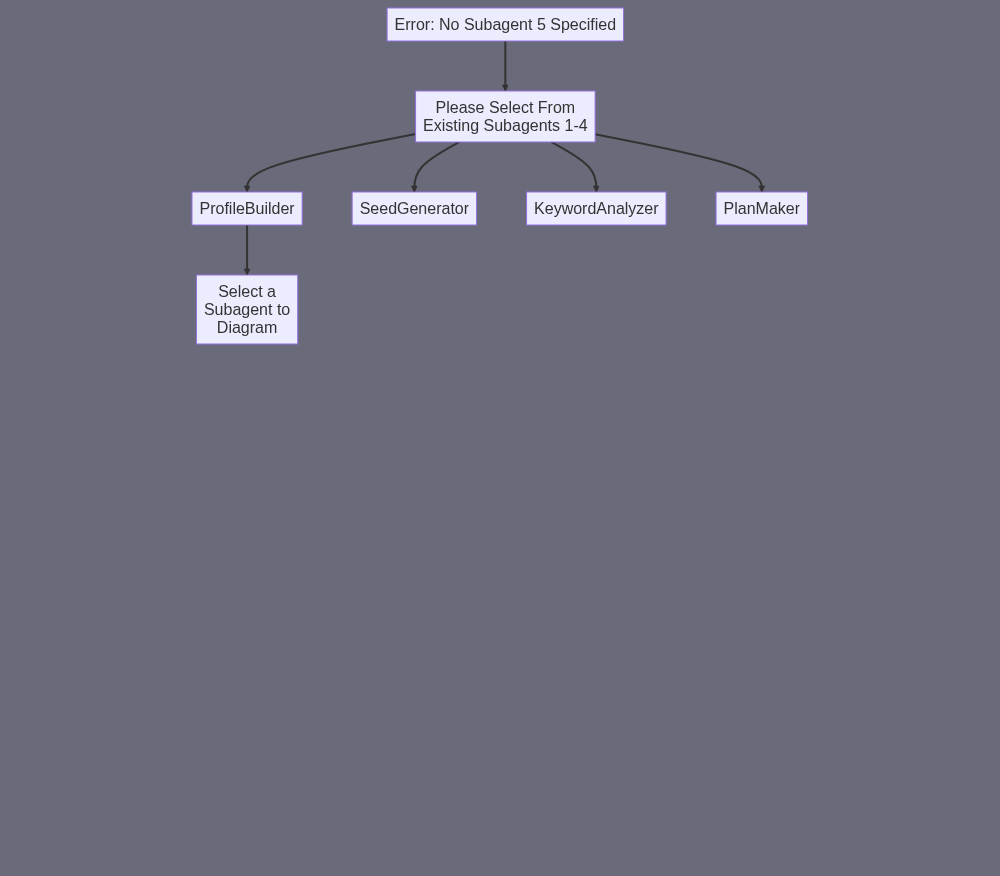 Error: No Subagent 5 Specified

Please Select From Existing Subagents 1-4

ProfileBuilder

SeedGenerator

KeywordAnalyzer

PlanMaker

Select a Subagent to Diagram